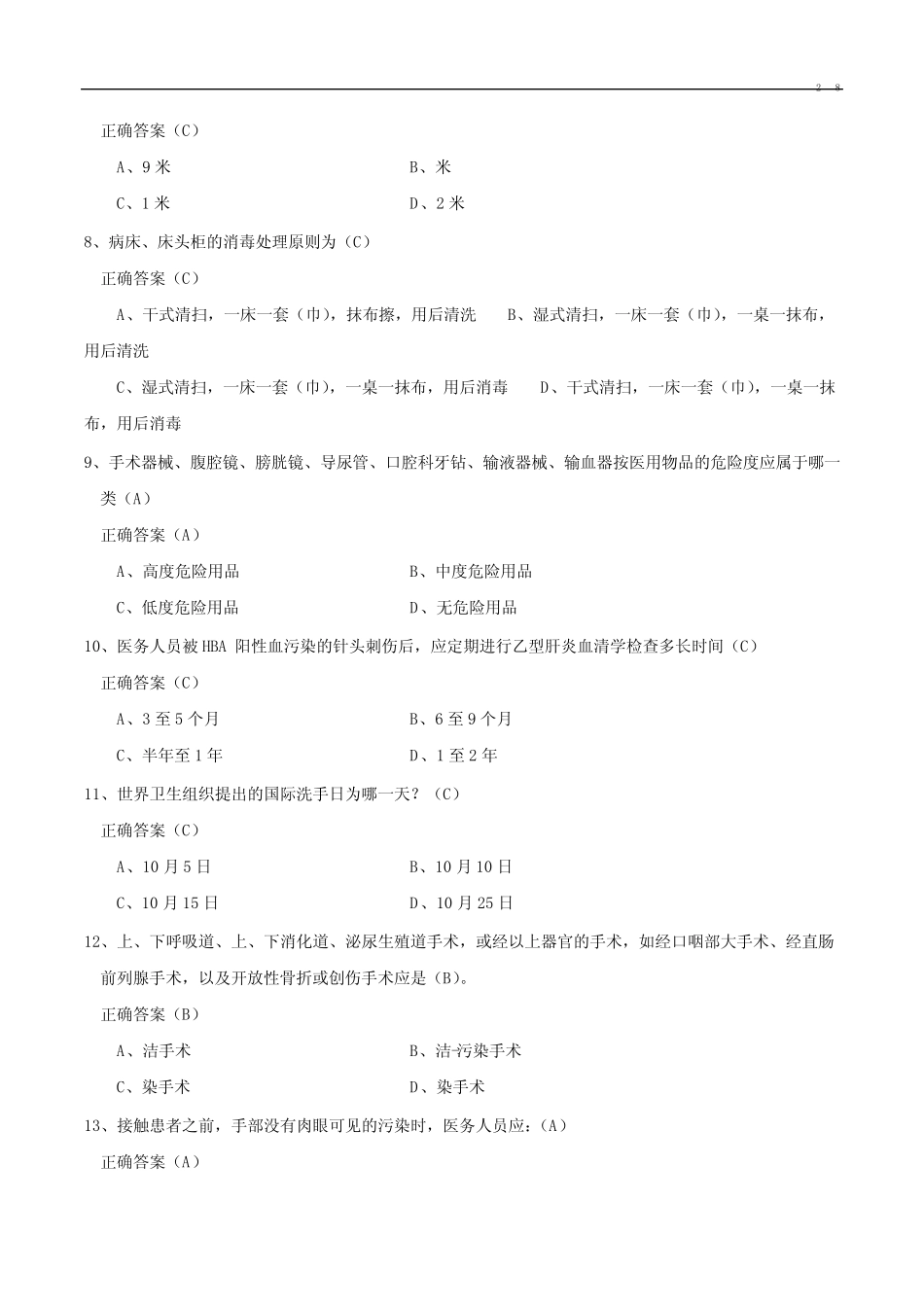 2 8

正确答案（C）

A、9 米　　B、米

C、1 米　　D、2 米

8、病床、床头柜的消毒处理原则为（C）

正确答案（C）

A、干式清扫，一床一套（巾），抹布擦，用后清洗　　B、湿式清扫，一床一套（巾），一桌一抹布，用后清洗

C、湿式清扫，一床一套（巾），一桌一抹布，用后消毒　　D、干式清扫，一床一套（巾），一桌一抹布，用后消毒

9、手术器械、腹腔镜、膀胱镜、导尿管、口腔科牙钻、输液器械、输血器按医用物品的危险度应属于哪一类（A）

正确答案（A）

A、高度危险用品　　B、中度危险用品

C、低度危险用品　　D、无危险用品

10、医务人员被 HBA 阳性血污染的针头刺伤后，应定期进行乙型肝炎血清学检查多长时间（C）

正确答案（C）

A、3 至 5 个月　　B、6 至 9 个月

C、半年至 1 年　　D、1 至 2 年

11、世界卫生组织提出的国际洗手日为哪一天？（C）

正确答案（C）

A、10 月 5 日　　B、10 月 10 日

C、10 月 15 日　　D、10 月 25 日

12、上、下呼吸道、上、下消化道、泌尿生殖道手术，或经以上器官的手术，如经口咽部大手术、经直肠前列腺手术，以及开放性骨折或创伤手术应是（B）。

正确答案（B）

A、洁手术　　B、洁-污染手术

C、染手术　　D、染手术

13、接触患者之前，手部没有肉眼可见的污染时，医务人员应：(A）

正确答案（A）